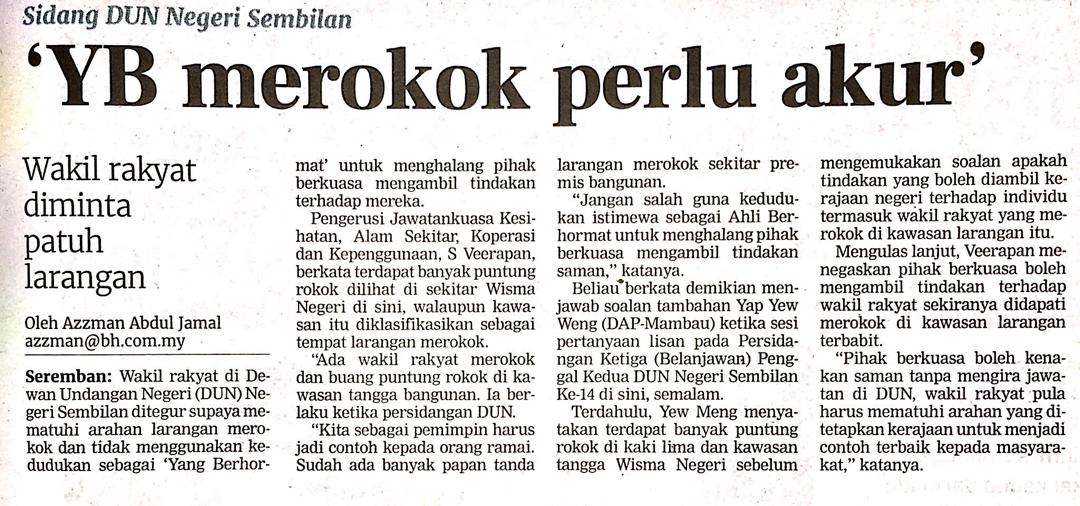 Sidang DUN Negeri Sembilan

'YB merokok perlu akur'

Wakil rakyat diminta patuh larangan

Oleh Azzman Abdul Jamal
azzman@bh.com.my

Seremban: Wakil rakyat di Dewan Undangan Negeri (DUN) Negeri Sembilan ditegur supaya mematuhi arahan larangan merokok dan tidak menggunakan kedudukan sebagai 'Yang Berhormat' untuk menghalang pihak berkuasa mengambil tindakan terhadap mereka.

Pengerusi Jawatankuasa Kesihatan, Alam Sekitar, Koperasi dan Kepenggunaan, S Veerapan, berkata terdapat banyak puntung rokok dilihat di sekitar Wisma Negeri di sini, walaupun kawasan itu diklasifikasikan sebagai tempat larangan merokok.

"Ada wakil rakyat merokok dan buang puntung rokok di kawasan tangga bangunan. Ia berlaku ketika persidangan DUN.

"Kita sebagai pemimpin harus jadi contoh kepada orang ramai. Sudah ada banyak papan tanda larangan merokok sekitar premis bangunan.

"Jangan salah guna kedudukan istimewa sebagai Ahli Berhormat untuk menghalang pihak berkuasa mengambil tindakan saman," katanya.

Beliau berkata demikian menjawab soalan tambahan Yap Yew Weng (DAP-Mambau) ketika sesi pertanyaan lisan pada Persidangan Ketiga (Belanjawan) Penggal Kedua DUN Negeri Sembilan Ke-14 di sini, semalam.

Terdahulu, Yew Meng menyatakan terdapat banyak puntung rokok di kaki lima dan kawasan tangga Wisma Negeri sebelum mengemukakan soalan apakah tindakan yang boleh diambil kerajaan negeri terhadap individu termasuk wakil rakyat yang merokok di kawasan larangan itu.

Mengulas lanjut, Veerapan menegaskan pihak berkuasa boleh mengambil tindakan terhadap wakil rakyat sekiranya didapati merokok di kawasan larangan terbabit.

"Pihak berkuasa boleh kenakan saman tanpa mengira jawatan di DUN, wakil rakyat pula harus mematuhi arahan yang ditetapkan kerajaan untuk menjadi contoh terbaik kepada masyarakat," katanya.